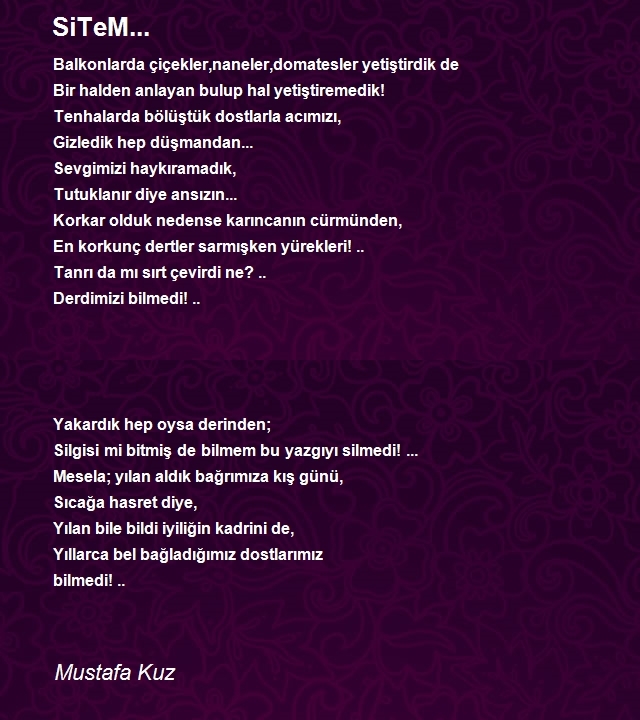 SiTeM...

Balkonlarda çiçekler,naneler,domatesler yetiştirdik de
Bir halden anlayan bulup hal yetiştiremedik!
Tenhalarda bölüştük dostlarla acımızı,
Gizledik hep düşmandan...
Sevgimizi haykıramadık,
Tutuklanır diye ansızın...
Korkar olduk nedense karıncanın cürmünden,
En korkunç dertler sarmışken yürekleri! ..
Tanrı da mı sırt çevirdi ne? ..
Derdimizi bilmedi! ..

Yakardık hep oysa derinden;
Silgisi mi bitmiş de bilmem bu yazgıyı silmedi! ...
Mesela; yılan aldık bağrımıza kış günü,
Sıcağa hasret diye,
Yılan bile bildi iyiliğin kadrini de,
Yıllarca bel bağladığımız dostlarımız
bilmedi! ..

Mustafa Kuz